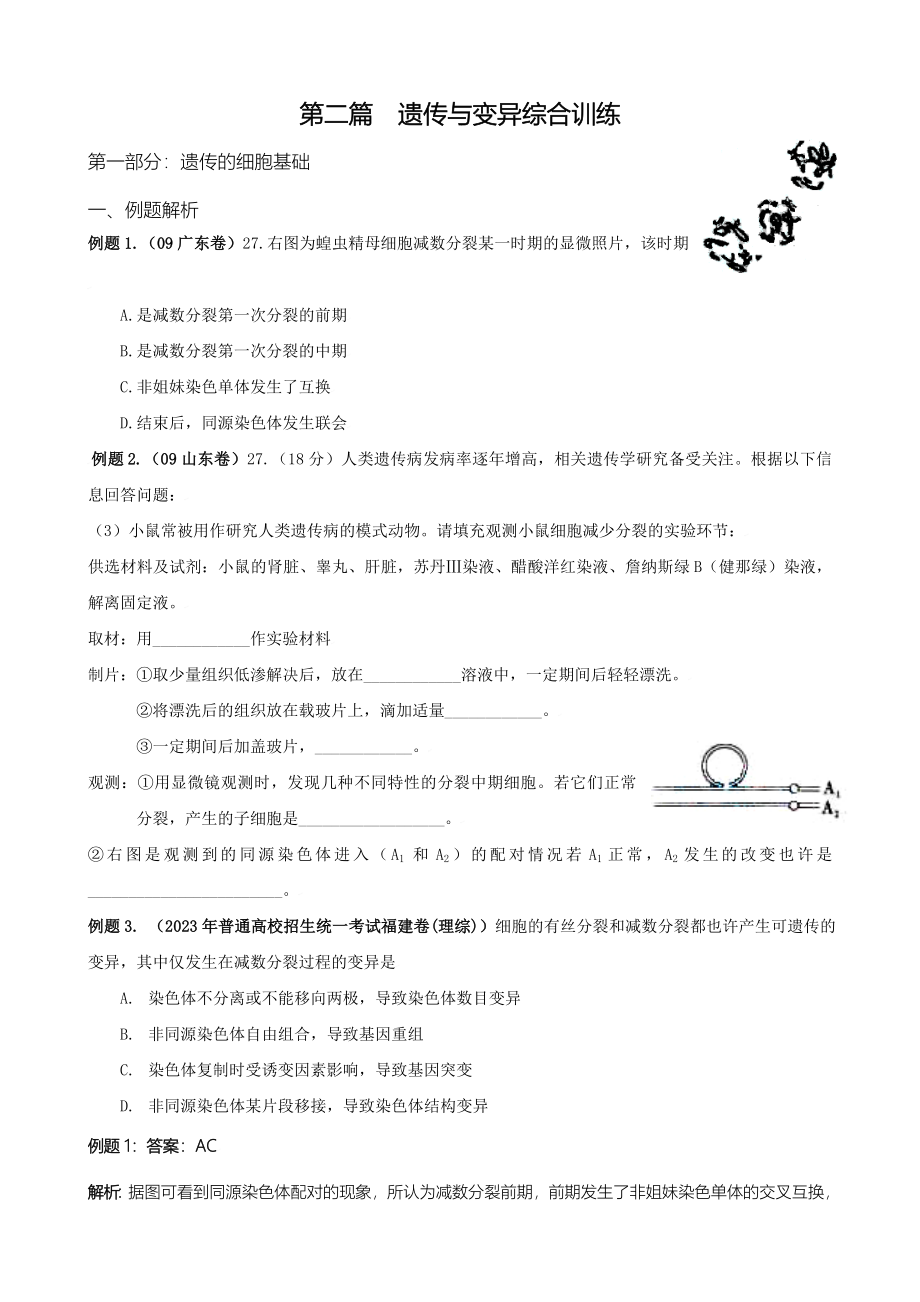 第二篇　遗传与变异综合训练

第一部分：遗传的细胞基础

一、例题解析

例题 1.（09 广东卷）27.右图为蝗虫精母细胞减数分裂某一时期的显微照片，该时期

A.是减数分裂第一次分裂的前期

B.是减数分裂第一次分裂的中期

C.非姐妹染色单体发生了互换

D.结束后，同源染色体发生联会

例题 2.（09 山东卷）27.（18 分）人类遗传病发病率逐年增高，相关遗传学研究备受关注。根据以下信息回答问题：

（3）小鼠常被用作研究人类遗传病的模式动物。请填充观测小鼠细胞减少分裂的实验环节：

供选材料及试剂：小鼠的肾脏、睾丸、肝脏，苏丹Ⅲ染液、醋酸洋红染液、詹纳斯绿 B（健那绿）染液，解离固定液。

取材：用____________作实验材料

制片：①取少量组织低渗解决后，放在____________溶液中，一定期间后轻轻漂洗。

②将漂洗后的组织放在载玻片上，滴加适量____________。

③一定期间后加盖玻片，____________。

观测：①用显微镜观测时，发现几种不同特性的分裂中期细胞。若它们正常分裂，产生的子细胞是__________________。

$A_1$

$A_2$

②右图是观测到的同源染色体进入（$A_1$ 和 $A_2$）的配对情况若 $A_1$ 正常，$A_2$ 发生的改变也许是________________________。

例题 3. （2023 年普通高校招生统一考试福建卷(理综)）细胞的有丝分裂和减数分裂都也许产生可遗传的变异，其中仅发生在减数分裂过程的变异是

A. 染色体不分离或不能移向两极，导致染色体数目变异

B. 非同源染色体自由组合，导致基因重组

C. 染色体复制时受诱变因素影响，导致基因突变

D. 非同源染色体某片段移接，导致染色体结构变异

例题 1：答案：AC

解析：据图可看到同源染色体配对的现象，所认为减数分裂前期，前期发生了非姐妹染色单体的交叉互换，